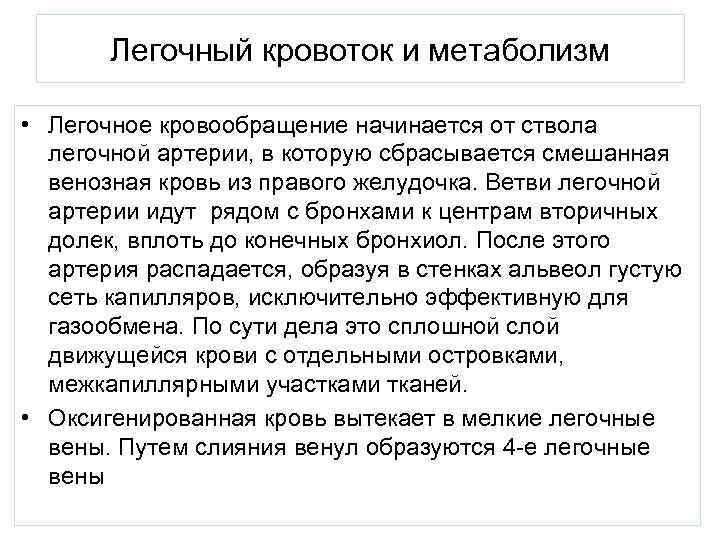 Легочный кровоток и метаболизм

• Легочное кровообращение начинается от ствола легочной артерии, в которую сбрасывается смешанная венозная кровь из правого желудочка. Ветви легочной артерии идут рядом с бронхами к центрам вторичных долек, вплоть до конечных бронхиол. После этого артерия распадается, образуя в стенках альвеол густую сеть капилляров, исключительно эффективную для газообмена. По сути дела это сплошной слой движущейся крови с отдельными островками, межкапиллярными участками тканей.

• Оксигенированная кровь вытекает в мелкие легочные вены. Путем слияния венул образуются 4-е легочные вены